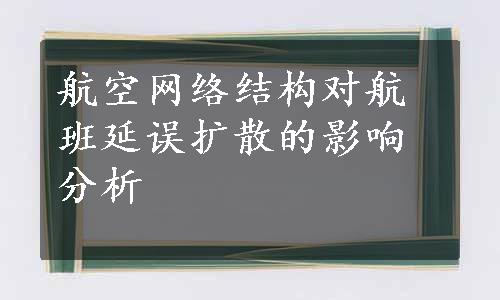 航空网络结构对航班延误扩散的影响分析